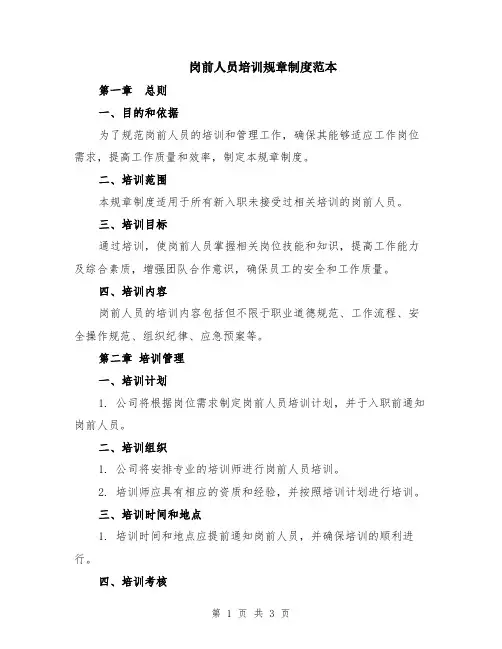 岗前人员培训规章制度范本

第一章 总则

一、目的和依据

为了规范岗前人员的培训和管理工作，确保其能够适应工作岗位需求，提高工作质量和效率，制定本规章制度。

二、培训范围

本规章制度适用于所有新入职未接受过相关培训的岗前人员。

三、培训目标

通过培训，使岗前人员掌握相关岗位技能和知识，提高工作能力及综合素质，增强团队合作意识，确保员工的安全和工作质量。

四、培训内容

岗前人员的培训内容包括但不限于职业道德规范、工作流程、安全操作规范、组织纪律、应急预案等。

第二章 培训管理

一、培训计划

1. 公司将根据岗位需求制定岗前人员培训计划，并于入职前通知岗前人员。

二、培训组织

1. 公司将安排专业的培训师进行岗前人员培训。

2. 培训师应具有相应的资质和经验，并按照培训计划进行培训。

三、培训时间和地点

1. 培训时间和地点应提前通知岗前人员，并确保培训的顺利进行。

四、培训考核

第 1 页 共 3 页